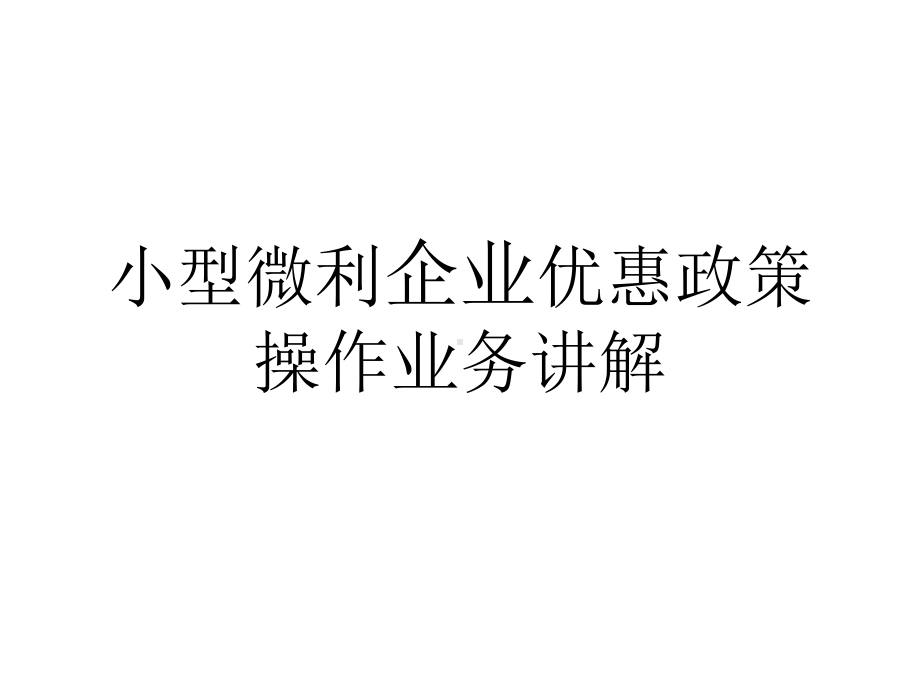 小型微利企业优惠政策操作业务讲解